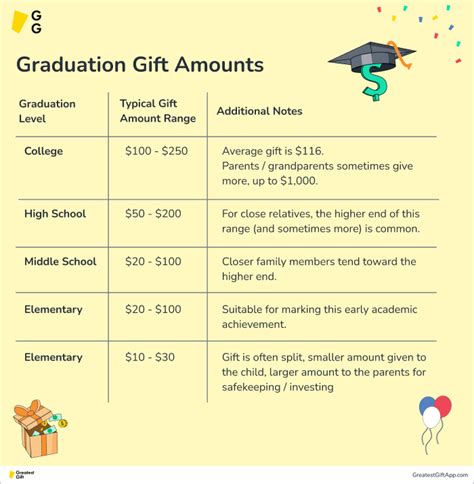 G
G

Graduation Gift Amounts

| Graduation Level | Typical Gift Amount Range | Additional Notes |
|---|---|---|
| College | \$100 - \$250 | Average gift is \$116. Parents / grandparents sometimes give more, up to \$1,000. |
| High School | \$50 - \$200 | For close relatives, the higher end of this range (and sometimes more) is common. |
| Middle School | \$20 - \$100 | Closer family members tend toward the higher end. |
| Elementary | \$20 - \$100 | Suitable for marking this early academic achievement. |
| Elementary | \$10 - \$30 | Gift is often split, smaller amount given to the child, larger amount to the parents for safekeeping / investing |

Greatest Gift

GreatestGiftApp.com